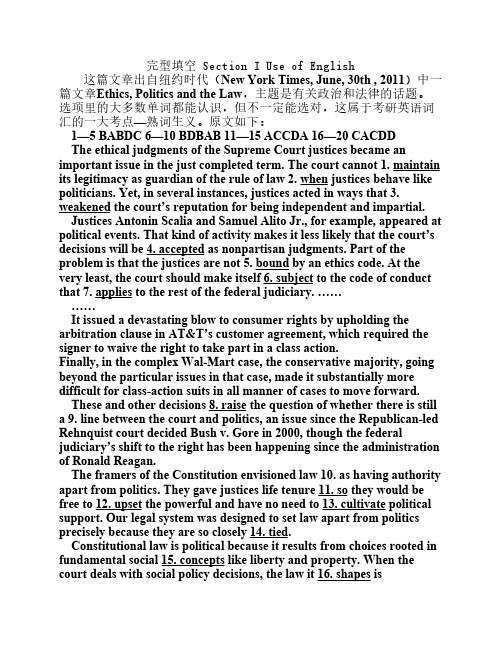 完型填空 Section I Use of English

这篇文章出自纽约时代（New York Times, June, 30th , 2011）中一篇文章Ethics, Politics and the Law，主题是有关政治和法律的话题。选项里的大多数单词都能认识，但不一定能选对，这属于考研英语词汇的一大考点—熟词生义。原文如下：

1—5 BABDC 6—10 BDBAB 11—15 ACCDA 16—20 CACDD

The ethical judgments of the Supreme Court justices became an important issue in the just completed term. The court cannot 1. maintain its legitimacy as guardian of the rule of law 2. when justices behave like politicians. Yet, in several instances, justices acted in ways that 3. weakened the court's reputation for being independent and impartial.

Justices Antonin Scalia and Samuel Alito Jr., for example, appeared at political events. That kind of activity makes it less likely that the court's decisions will be 4. accepted as nonpartisan judgments. Part of the problem is that the justices are not 5. bound by an ethics code. At the very least, the court should make itself 6. subject to the code of conduct that 7. applies to the rest of the federal judiciary. ……

……

It issued a devastating blow to consumer rights by upholding the arbitration clause in AT&T's customer agreement, which required the signer to waive the right to take part in a class action.

Finally, in the complex Wal-Mart case, the conservative majority, going beyond the particular issues in that case, made it substantially more difficult for class-action suits in all manner of cases to move forward.

These and other decisions 8. raise the question of whether there is still a 9. line between the court and politics, an issue since the Republican-led Rehnquist court decided Bush v. Gore in 2000, though the federal judiciary's shift to the right has been happening since the administration of Ronald Reagan.

The framers of the Constitution envisioned law 10. as having authority apart from politics. They gave justices life tenure 11. so they would be free to 12. upset the powerful and have no need to 13. cultivate political support. Our legal system was designed to set law apart from politics precisely because they are so closely 14. tied.

Constitutional law is political because it results from choices rooted in fundamental social 15. concepts like liberty and property. When the court deals with social policy decisions, the law it 16. shapes is